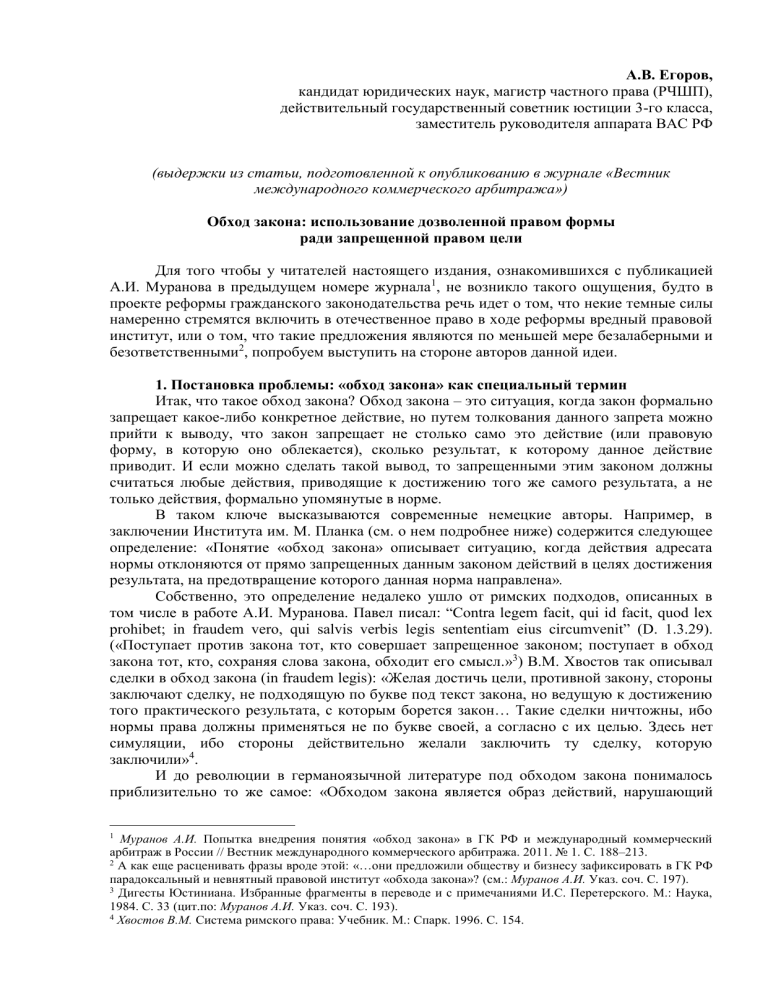 А.В. Егоров,
кандидат юридических наук, магистр частного права (РЧШП),
действительный государственный советник юстиции 3-го класса,
заместитель руководителя аппарата ВАС РФ

(выдержки из статьи, подготовленной к опубликованию в журнале «Вестник международного коммерческого арбитража»)

Обход закона: использование дозволенной правом формы ради запрещенной правом цели

Для того чтобы у читателей настоящего издания, ознакомившихся с публикацией А.И. Муранова в предыдущем номере журнала$^1$, не возникло такого ощущения, будто в проекте реформы гражданского законодательства речь идет о том, что некие темные силы намеренно стремятся включить в отечественное право в ходе реформы вредный правовой институт, или о том, что такие предложения являются по меньшей мере безалаберными и безответственными$^2$, попробуем выступить на стороне авторов данной идеи.

1. Постановка проблемы: «обход закона» как специальный термин
Итак, что такое обход закона? Обход закона – это ситуация, когда закон формально запрещает какое-либо конкретное действие, но путем толкования данного запрета можно прийти к выводу, что закон запрещает не столько само это действие (или правовую форму, в которую оно облекается), сколько результат, к которому данное действие приводит. И если можно сделать такой вывод, то запрещенными этим законом должны считаться любые действия, приводящие к достижению того же самого результата, а не только действия, формально упомянутые в норме.

В таком ключе высказываются современные немецкие авторы. Например, в заключении Института им. М. Планка (см. о нем подробнее ниже) содержится следующее определение: «Понятие «обход закона» описывает ситуацию, когда действия адресата нормы отклоняются от прямо запрещенных данным законом действий в целях достижения результата, на предотвращение которого данная норма направлена».

Собственно, это определение недалеко ушло от римских подходов, описанных в том числе в работе А.И. Муранова. Павел писал: “Contra legem facit, qui id facit, quod lex prohibet; in fraudem vero, qui salvis verbis legis sententiam eius circumvenit” (D. 1.3.29). («Поступает против закона тот, кто совершает запрещенное законом; поступает в обход закона тот, кто, сохраняя слова закона, обходит его смысл.»$^3$) В.М. Хвостов так описывал сделки в обход закона (in fraudem legis): «Желая достичь цели, противной закону, стороны заключают сделку, не подходящую по букве под текст закона, но ведущую к достижению того практического результата, с которым борется закон… Такие сделки ничтожны, ибо нормы права должны применяться не по букве своей, а согласно с их целью. Здесь нет симуляции, ибо стороны действительно желали заключить ту сделку, которую заключили»$^4$.

И до революции в германоязычной литературе под обходом закона понималось приблизительно то же самое: «Обходом закона является образ действий, нарушающий

$^1$ Муранов А.И. Попытка внедрения понятия «обход закона» в ГК РФ и международный коммерческий арбитраж в России // Вестник международного коммерческого арбитража. 2011. № 1. С. 188–213.
$^2$ А как еще расценивать фразы вроде этой: «…они предложили обществу и бизнесу зафиксировать в ГК РФ парадоксальный и невнятный правовой институт «обхода закона»? (см.: Муранов А.И. Указ. соч. С. 197).
$^3$ Дигесты Юстиниана. Избранные фрагменты в переводе и с примечаниями И.С. Перетерского. М.: Наука, 1984. С. 33 (цит.по: Муранов А.И. Указ. соч. С. 193).
$^4$ Хвостов В.М. Система римского права: Учебник. М.: Спарк. 1996. С. 154.